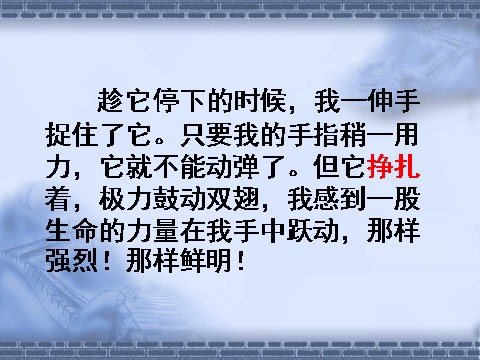 趁它停下的时候，我一伸手捉住了它。只要我的手指稍一用力，它就不能动弹了。但它挣扎着，极力鼓动双翅，我感到一股生命的力量在我手中跃动，那样强烈！那样鲜明！